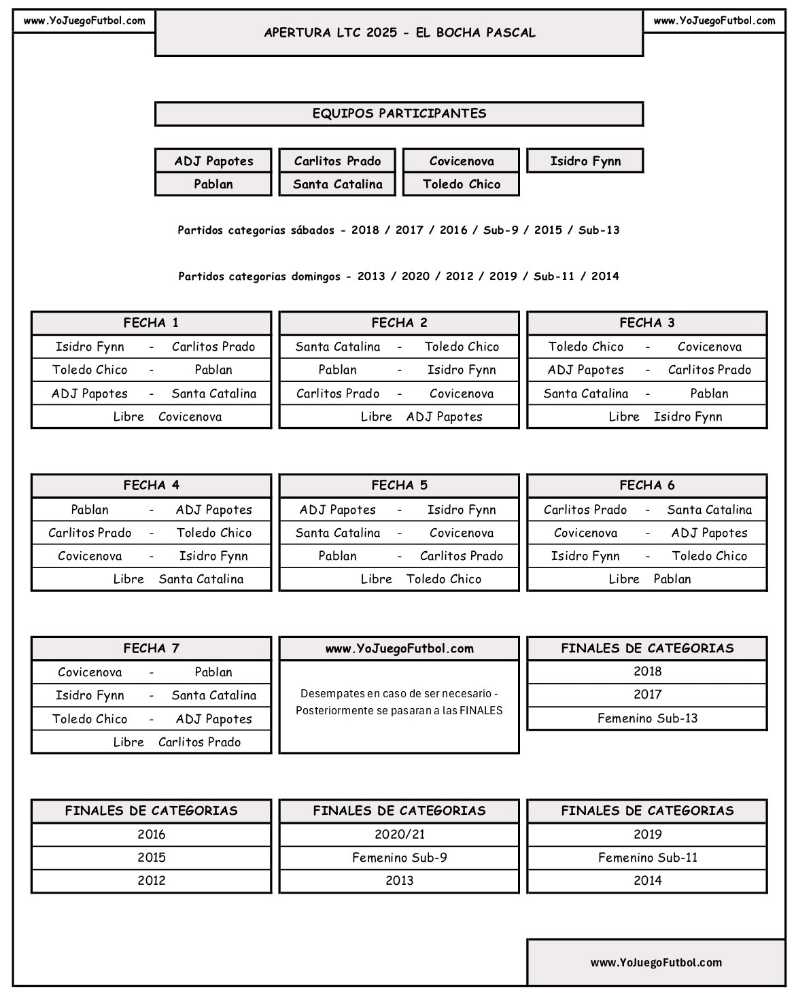 www.YoJuegoFutbol.com

APERTURA LTC 2025 - EL BOCHA PASCAL

www.YoJuegoFutbol.com

EQUIPOS PARTICIPANTES

| ADJ Papotes | Carlitos Prado | Covicenova | Isidro Fynn |
|---|---|---|---|
| Pablan | Santa Catalina | Toledo Chico | |

Partidos categorias sábados - 2018 / 2017 / 2016 / Sub-9 / 2015 / Sub-13

Partidos categorias domingos - 2013 / 2020 / 2012 / 2019 / Sub-11 / 2014

| FECHA 1 |
|---|
| Isidro Fynn - Carlitos Prado |
| Toledo Chico - Pablan |
| ADJ Papotes - Santa Catalina |
| Libre Covicenova |

| FECHA 2 |
|---|
| Santa Catalina - Toledo Chico |
| Pablan - Isidro Fynn |
| Carlitos Prado - Covicenova |
| Libre ADJ Papotes |

| FECHA 3 |
|---|
| Toledo Chico - Covicenova |
| ADJ Papotes - Carlitos Prado |
| Santa Catalina - Pablan |
| Libre Isidro Fynn |

| FECHA 4 |
|---|
| Pablan - ADJ Papotes |
| Carlitos Prado - Toledo Chico |
| Covicenova - Isidro Fynn |
| Libre Santa Catalina |

| FECHA 5 |
|---|
| ADJ Papotes - Isidro Fynn |
| Santa Catalina - Covicenova |
| Pablan - Carlitos Prado |
| Libre Toledo Chico |

| FECHA 6 |
|---|
| Carlitos Prado - Santa Catalina |
| Covicenova - ADJ Papotes |
| Isidro Fynn - Toledo Chico |
| Libre Pablan |

| FECHA 7 |
|---|
| Covicenova - Pablan |
| Isidro Fynn - Santa Catalina |
| Toledo Chico - ADJ Papotes |
| Libre Carlitos Prado |

www.YoJuegoFutbol.com

Desempates en caso de ser necesario - Posteriormente se pasaran a las FINALES

| FINALES DE CATEGORIAS |
|---|
| 2018 |
| 2017 |
| Femenino Sub-13 |

| FINALES DE CATEGORIAS |
|---|
| 2016 |
| 2015 |
| 2012 |

| FINALES DE CATEGORIAS |
|---|
| 2020/21 |
| Femenino Sub-9 |
| 2013 |

| FINALES DE CATEGORIAS |
|---|
| 2019 |
| Femenino Sub-11 |
| 2014 |

www.YoJuegoFutbol.com